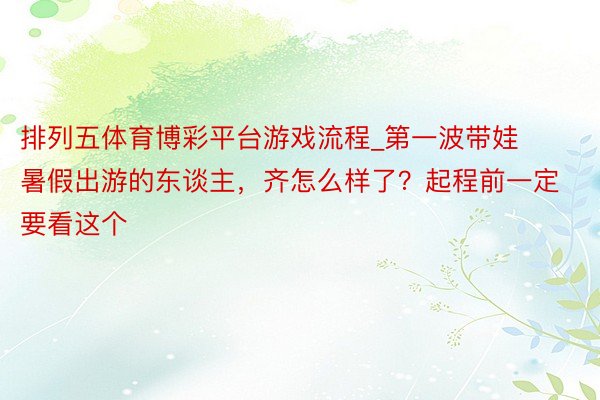 排列五体育博彩平台游戏流程_第一波带娃暑假出游的东谈主，齐怎么样了？起程前一定要看这个